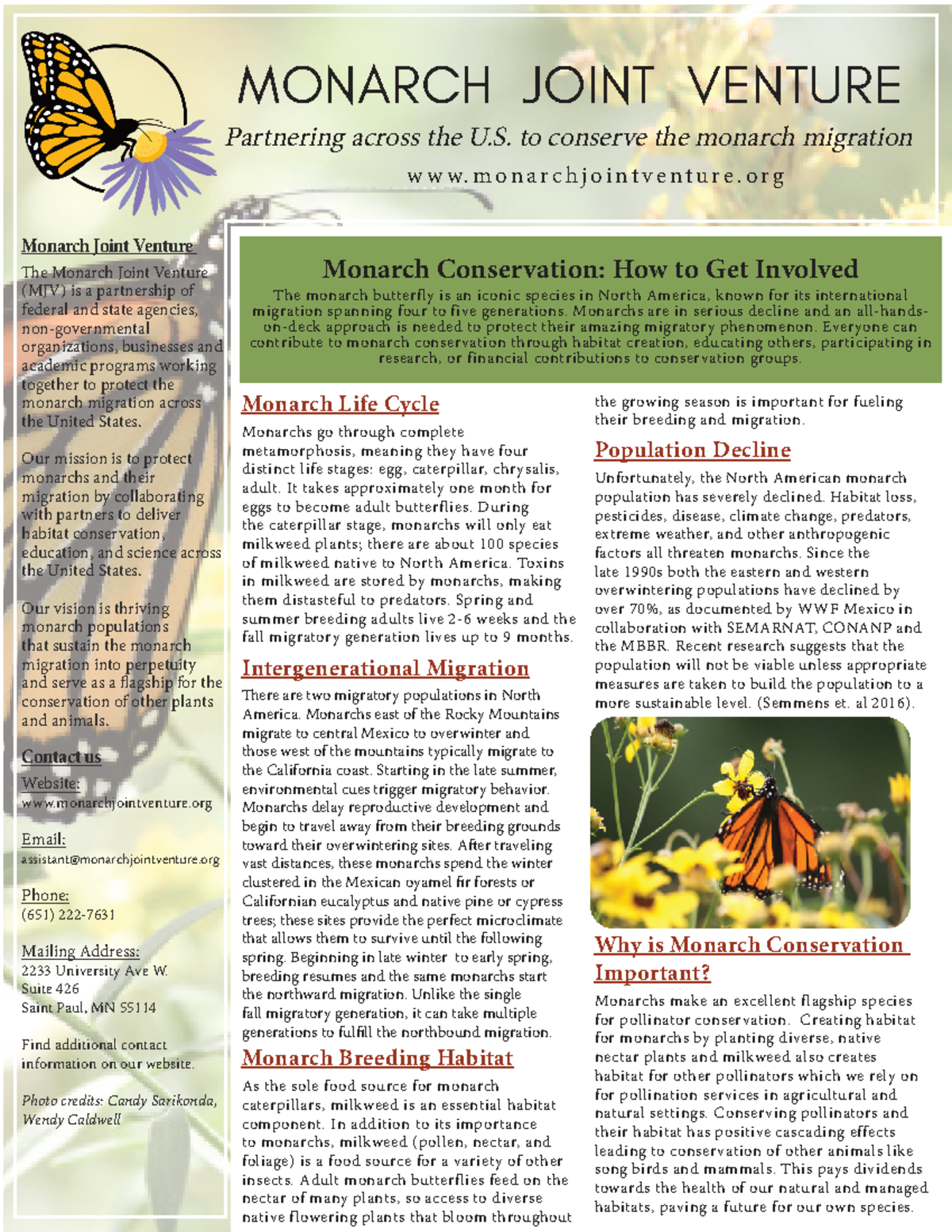 MONARCH JOINT VENTURE

Partnering across the U.S. to conserve the monarch migration

www.monarchjointventure.org

Monarch Joint Venture

The Monarch Joint Venture (MJV) is a partnership of federal and state agencies, non-governmental organizations, businesses and academic programs working together to protect the monarch migration across the United States.

Our mission is to protect monarchs and their migration by collaborating with partners to deliver habitat conservation, education, and science across the United States.

Our vision is thriving monarch populations that sustain the monarch migration into perpetuity and serve as a flagship for the conservation of other plants and animals.

Contact us

Website:
www.monarchjointventure.org

Email:
assistant@monarchjointventure.org

Phone:
(651) 222-7631

Mailing Address:
2233 University Ave W.
Suite 426
Saint Paul, MN 55114

Find additional contact information on our website.

Photo credits: Candy Sarikonda, Wendy Caldwell

Monarch Conservation: How to Get Involved

The monarch butterfly is an iconic species in North America, known for its international migration spanning four to five generations. Monarchs are in serious decline and an all-hands-on-deck approach is needed to protect their amazing migratory phenomenon. Everyone can contribute to monarch conservation through habitat creation, educating others, participating in research, or financial contributions to conservation groups.

Monarch Life Cycle

Monarchs go through complete metamorphosis, meaning they have four distinct life stages: egg, caterpillar, chrysalis, adult. It takes approximately one month for eggs to become adult butterflies. During the caterpillar stage, monarchs will only eat milkweed plants; there are about 100 species of milkweed native to North America. Toxins in milkweed are stored by monarchs, making them distasteful to predators. Spring and summer breeding adults live 2-6 weeks and the fall migratory generation lives up to 9 months.

Intergenerational Migration

There are two migratory populations in North America. Monarchs east of the Rocky Mountains migrate to central Mexico to overwinter and those west of the mountains typically migrate to the California coast. Starting in the late summer, environmental cues trigger migratory behavior. Monarchs delay reproductive development and begin to travel away from their breeding grounds toward their overwintering sites. After traveling vast distances, these monarchs spend the winter clustered in the Mexican oyamel fir forests or Californian eucalyptus and native pine or cypress trees; these sites provide the perfect microclimate that allows them to survive until the following spring. Beginning in late winter to early spring, breeding resumes and the same monarchs start the northward migration. Unlike the single fall migratory generation, it can take multiple generations to fulfill the northbound migration.

Monarch Breeding Habitat

As the sole food source for monarch caterpillars, milkweed is an essential habitat component. In addition to its importance to monarchs, milkweed (pollen, nectar, and foliage) is a food source for a variety of other insects. Adult monarch butterflies feed on the nectar of many plants, so access to diverse native flowering plants that bloom throughout the growing season is important for fueling their breeding and migration.

Population Decline

Unfortunately, the North American monarch population has severely declined. Habitat loss, pesticides, disease, climate change, predators, extreme weather, and other anthropogenic factors all threaten monarchs. Since the late 1990s both the eastern and western overwintering populations have declined by over 70%, as documented by WWF Mexico in collaboration with SEMARNAT, CONANP and the MBBR. Recent research suggests that the population will not be viable unless appropriate measures are taken to build the population to a more sustainable level. (Semmens et. al 2016).

Why is Monarch Conservation Important?

Monarchs make an excellent flagship species for pollinator conservation. Creating habitat for monarchs by planting diverse, native nectar plants and milkweed also creates habitat for other pollinators which we rely on for pollination services in agricultural and natural settings. Conserving pollinators and their habitat has positive cascading effects leading to conservation of other animals like song birds and mammals. This pays dividends towards the health of our natural and managed habitats, paving a future for our own species.